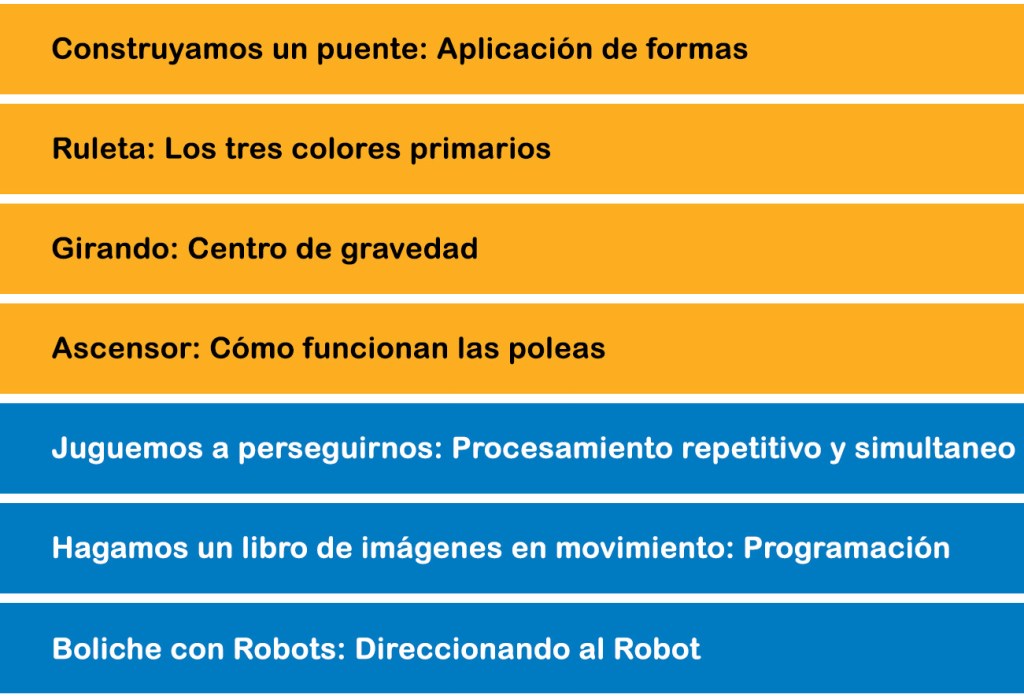 Construyamos un puente: Aplicación de formas

Ruleta: Los tres colores primarios

Girando: Centro de gravedad

Ascensor: Cómo funcionan las poleas

Juguemos a perseguirnos: Procesamiento repetitivo y simultaneo

Hagamos un libro de imágenes en movimiento: Programación

Boliche con Robots: Direccionando al Robot